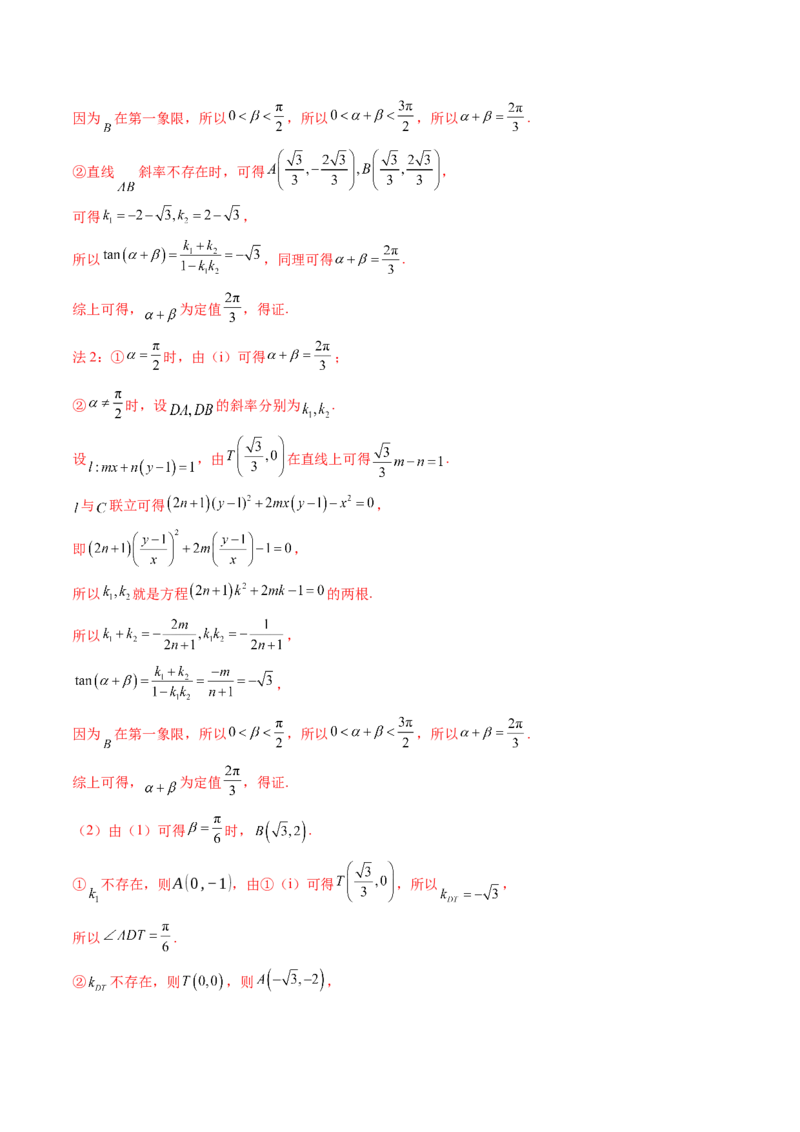 因为 $B$ 在第一象限，所以 $0<\beta<\frac{\pi}{2}$，所以 $0<\alpha+\beta<\frac{3\pi}{2}$，所以 $\alpha+\beta=\frac{2\pi}{3}$.

②直线 $AB$ 斜率不存在时，可得 $A\left(\frac{\sqrt{3}}{3},-\frac{2\sqrt{3}}{3}\right),B\left(\frac{\sqrt{3}}{3},\frac{2\sqrt{3}}{3}\right)$，

可得 $k_1=-2-\sqrt{3},k_2=2-\sqrt{3}$，

所以 $\tan(\alpha+\beta)=\frac{k_1+k_2}{1-k_1k_2}=-\sqrt{3}$，同理可得 $\alpha+\beta=\frac{2\pi}{3}$.

综上可得，$\alpha+\beta$ 为定值 $\frac{2\pi}{3}$，得证.

法 2：① $\alpha=\frac{\pi}{2}$ 时，由（i）可得 $\alpha+\beta=\frac{2\pi}{3}$；

② $\alpha\neq\frac{\pi}{2}$ 时，设 $DA,DB$ 的斜率分别为 $k_1,k_2$.

设 $l:mx+n(y-1)=1$，由 $T\left(\frac{\sqrt{3}}{3},0\right)$ 在直线上可得 $\frac{\sqrt{3}}{3}m-n=1$.

$l$ 与 $C$ 联立可得 $(2n+1)(y-1)^2+2mx(y-1)-x^2=0$，

即 $(2n+1)\left(\frac{y-1}{x}\right)^2+2m\left(\frac{y-1}{x}\right)-1=0$，

所以 $k_1,k_2$ 就是方程 $(2n+1)k^2+2mk-1=0$ 的两根.

所以 $k_1+k_2=-\frac{2m}{2n+1},k_1k_2=-\frac{1}{2n+1}$，

$\tan(\alpha+\beta)=\frac{k_1+k_2}{1-k_1k_2}=\frac{-m}{n+1}=-\sqrt{3}$，

因为 $B$ 在第一象限，所以 $0<\beta<\frac{\pi}{2}$，所以 $0<\alpha+\beta<\frac{3\pi}{2}$，所以 $\alpha+\beta=\frac{2\pi}{3}$.

综上可得，$\alpha+\beta$ 为定值 $\frac{2\pi}{3}$，得证.

（2）由（1）可得 $\beta=\frac{\pi}{6}$ 时，$B(\sqrt{3},2)$.

① $k_1$ 不存在，则 $A(0,-1)$，由①（i）可得 $T\left(\frac{\sqrt{3}}{3},0\right)$，所以 $k_{DT}=-\sqrt{3}$，

所以 $\angle ADT=\frac{\pi}{6}$.

② $k_{DT}$ 不存在，则 $T(0,0)$，则 $A(-\sqrt{3},-2)$，